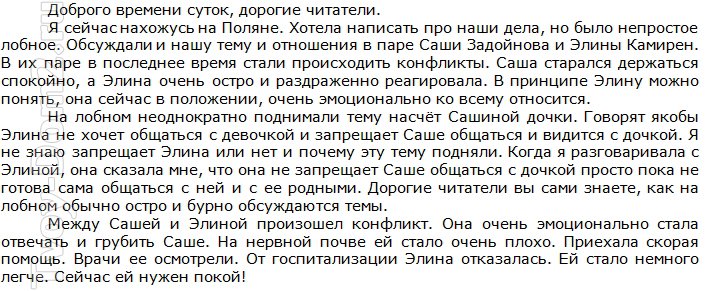 Доброго времени суток, дорогие читатели.

Я сейчас нахожусь на Поляне. Хотела написать про наши дела, но было непростое лобное. Обсуждали и нашу тему и отношения в паре Саши Задойнова и Элины Камирен. В их паре в последнее время стали происходить конфликты. Саша старался держаться спокойно, а Элина очень остро и раздраженно реагировала. В принципе Элину можно понять, она сейчас в положении, очень эмоционально ко всему относится.

На лобном неоднократно поднимали тему насчёт Сашиной дочки. Говорят якобы Элина не хочет общаться с девочкой и запрещает Саше общаться и видится с дочкой. Я не знаю запрещает Элина или нет и почему эту тему подняли. Когда я разговаривала с Элиной, она сказала мне, что она не запрещает Саше общаться с дочкой просто пока не готова сама общаться с ней и с ее родными. Дорогие читатели вы сами знаете, как на лобном обычно остро и бурно обсуждаются темы.

Между Сашей и Элиной произошел конфликт. Она очень эмоционально стала отвечать и грубить Саше. На нервной почве ей стало очень плохо. Приехала скорая помощь. Врачи ее осмотрели. От госпитализации Элина отказалась. Ей стало немного легче. Сейчас ей нужен покой!